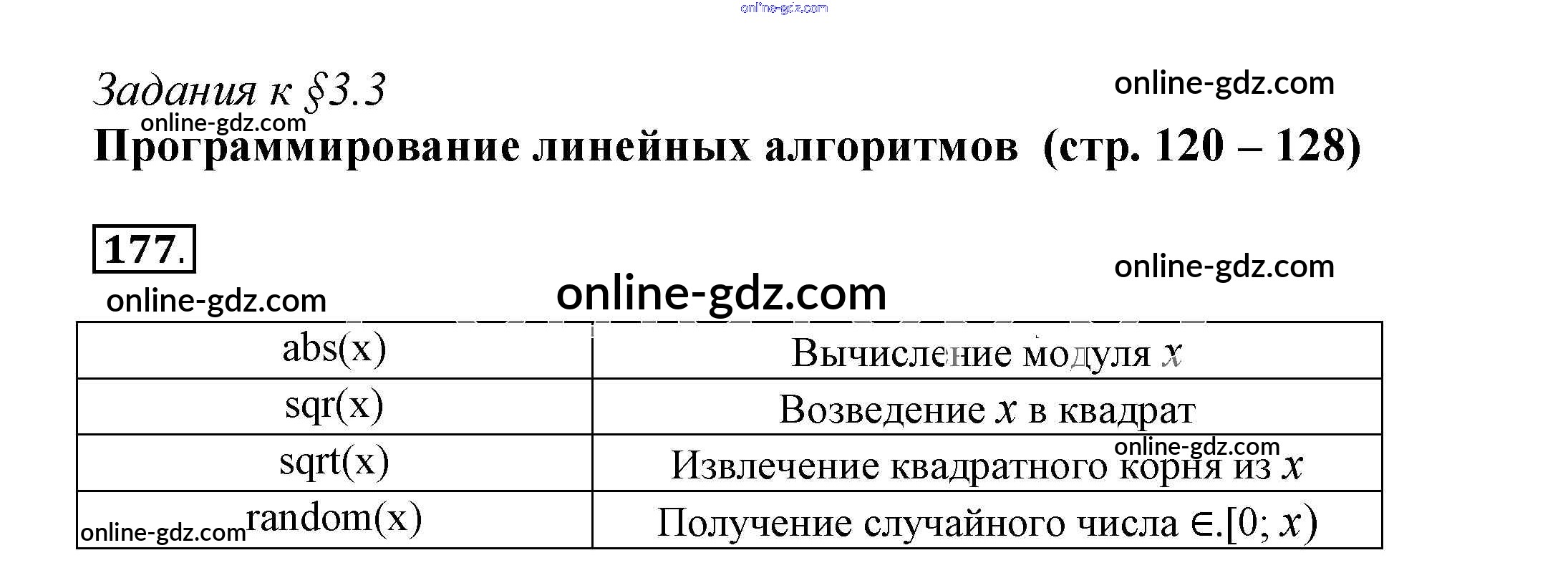 Задания к §3.3

Программирование линейных алгоритмов (стр. 120 – 128)

177.

| abs(x) | Вычисление модуля $x$ |
|---|---|
| sqr(x) | Возведение $x$ в квадрат |
| sqrt(x) | Извлечение квадратного корня из $x$ |
| random(x) | Получение случайного числа $\in.[0; x)$ |

online-gdz.com